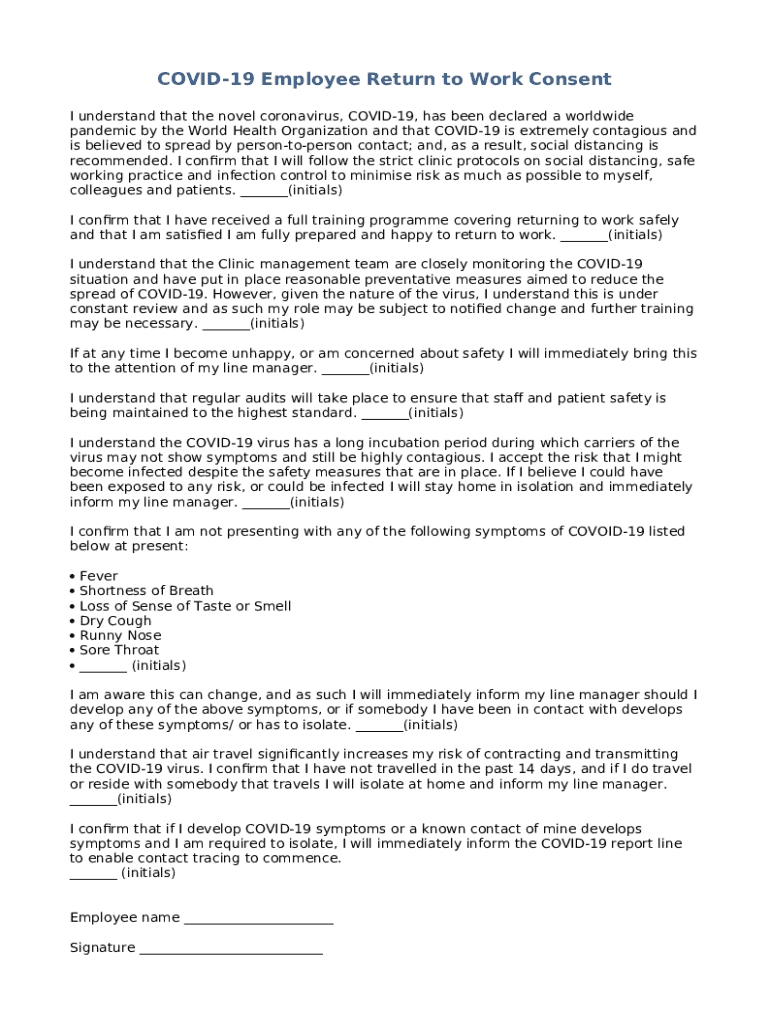 COVID-19 Employee Return to Work Consent

I understand that the novel coronavirus, COVID-19, has been declared a worldwide pandemic by the World Health Organization and that COVID-19 is extremely contagious and is believed to spread by person-to-person contact; and, as a result, social distancing is recommended. I confirm that I will follow the strict clinic protocols on social distancing, safe working practice and infection control to minimise risk as much as possible to myself, colleagues and patients. _______(initials)

I confirm that I have received a full training programme covering returning to work safely and that I am satisfied I am fully prepared and happy to return to work. _______(initials)

I understand that the Clinic management team are closely monitoring the COVID-19 situation and have put in place reasonable preventative measures aimed to reduce the spread of COVID-19. However, given the nature of the virus, I understand this is under constant review and as such my role may be subject to notified change and further training may be necessary. _______(initials)

If at any time I become unhappy, or am concerned about safety I will immediately bring this to the attention of my line manager. _______(initials)

I understand that regular audits will take place to ensure that staff and patient safety is being maintained to the highest standard. _______(initials)

I understand the COVID-19 virus has a long incubation period during which carriers of the virus may not show symptoms and still be highly contagious. I accept the risk that I might become infected despite the safety measures that are in place. If I believe I could have been exposed to any risk, or could be infected I will stay home in isolation and immediately inform my line manager. _______(initials)

I confirm that I am not presenting with any of the following symptoms of COVOID-19 listed below at present:

• Fever
• Shortness of Breath
• Loss of Sense of Taste or Smell
• Dry Cough
• Runny Nose
• Sore Throat
• _______ (initials)

I am aware this can change, and as such I will immediately inform my line manager should I develop any of the above symptoms, or if somebody I have been in contact with develops any of these symptoms/ or has to isolate. _______(initials)

I understand that air travel significantly increases my risk of contracting and transmitting the COVID-19 virus. I confirm that I have not travelled in the past 14 days, and if I do travel or reside with somebody that travels I will isolate at home and inform my line manager. _______(initials)

I confirm that if I develop COVID-19 symptoms or a known contact of mine develops symptoms and I am required to isolate, I will immediately inform the COVID-19 report line to enable contact tracing to commence.
_______ (initials)

Employee name ______________________

Signature ___________________________